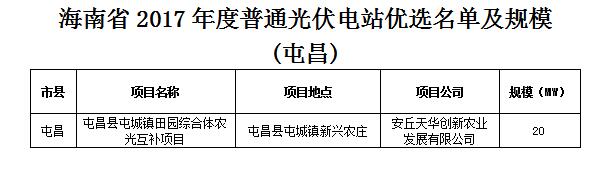 海南省 2017 年度普通光伏电站优选名单及规模
(屯昌)

| 市县 | 项目名称 | 项目地点 | 项目公司 | 规模(MW) |
|---|---|---|---|---|
| 屯昌 | 屯昌县屯城镇田园综合体农光互补项目 | 屯昌县屯城镇新兴农庄 | 安丘天华创新农业发展有限公司 | 20 |